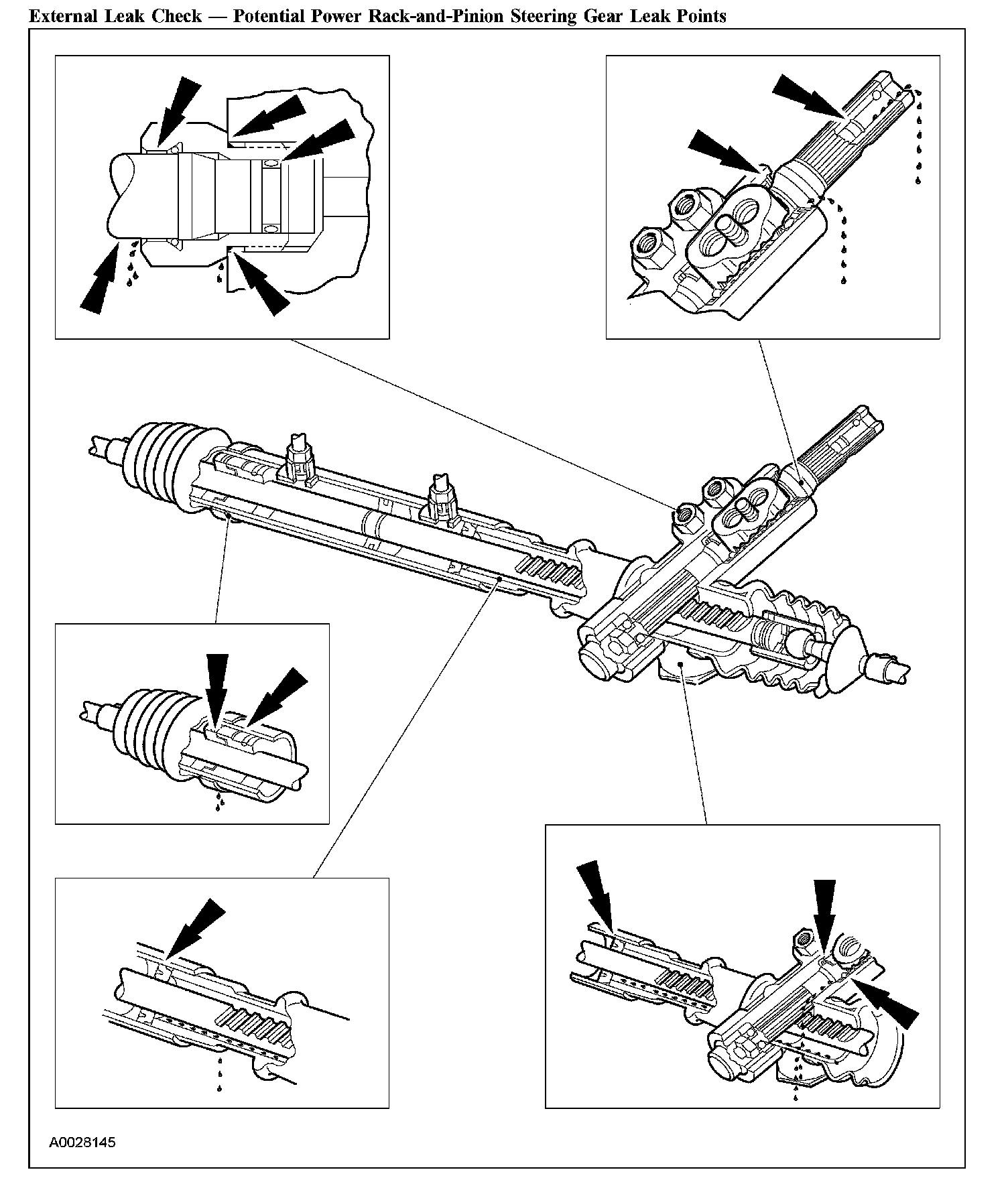 External Leak Check — Potential Power Rack-and-Pinion Steering Gear Leak Points

A0028145